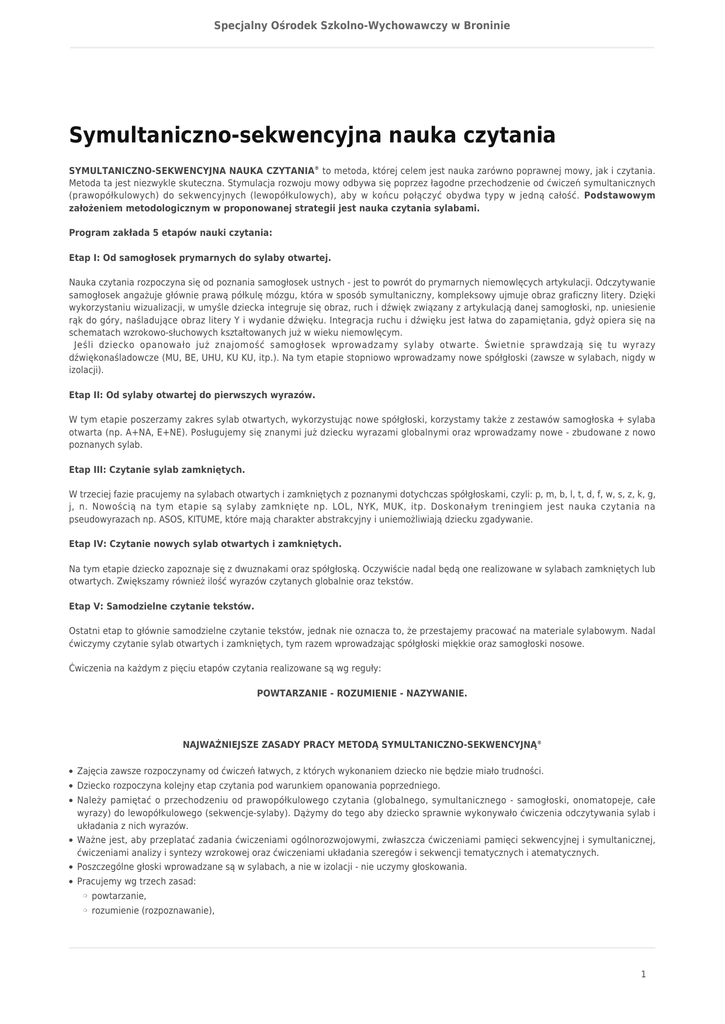 Specjalny Ośrodek Szkolno-Wychowawczy w Broninie

Symultaniczno-sekwencyjna nauka czytania

SYMULTANICZNO-SEKWENCYJNA NAUKA CZYTANIA® to metoda, której celem jest nauka zarówno poprawnej mowy, jak i czytania. Metoda ta jest niezwykle skuteczna. Stymulacja rozwoju mowy odbywa się poprzez łagodne przechodzenie od ćwiczeń symultanicznych (prawopółkulowych) do sekwencyjnych (lewopółkulowych), aby w końcu połączyć obydwa typy w jedną całość. Podstawowym założeniem metodologicznym w proponowanej strategii jest nauka czytania sylabami.

Program zakłada 5 etapów nauki czytania:

Etap I: Od samogłosek prymarnych do sylaby otwartej.

Nauka czytania rozpoczyna się od poznania samogłosek ustnych - jest to powrót do prymarnych niemowlęcych artykulacji. Odczytywanie samogłosek angażuje głównie prawą półkulę mózgu, która w sposób symultaniczny, kompleksowy ujmuje obraz graficzny litery. Dzięki wykorzystaniu wizualizacji, w umyśle dziecka integruje się obraz, ruch i dźwięk związany z artykulacją danej samogłoski, np. uniesienie rąk do góry, naśladujące obraz litery Y i wydanie dźwięku. Integracja ruchu i dźwięku jest łatwa do zapamiętania, gdyż opiera się na schematach wzrokowo-słuchowych kształtowanych już w wieku niemowlęcym.
 Jeśli dziecko opanowało już znajomość samogłosek wprowadzamy sylaby otwarte. Świetnie sprawdzają się tu wyrazy dźwiękonaśladowcze (MU, BE, UHU, KU KU, itp.). Na tym etapie stopniowo wprowadzamy nowe spółgłoski (zawsze w sylabach, nigdy w izolacji).

Etap II: Od sylaby otwartej do pierwszych wyrazów.

W tym etapie poszerzamy zakres sylab otwartych, wykorzystując nowe spółgłoski, korzystamy także z zestawów samogłoska + sylaba otwarta (np. A+NA, E+NE). Posługujemy się znanymi już dziecku wyrazami globalnymi oraz wprowadzamy nowe - zbudowane z nowo poznanych sylab.

Etap III: Czytanie sylab zamkniętych.

W trzeciej fazie pracujemy na sylabach otwartych i zamkniętych z poznanymi dotychczas spółgłoskami, czyli: p, m, b, l, t, d, f, w, s, z, k, g, j, n. Nowością na tym etapie są sylaby zamknięte np. LOL, NYK, MUK, itp. Doskonałym treningiem jest nauka czytania na pseudowyrazach np. ASOS, KITUME, które mają charakter abstrakcyjny i uniemożliwiają dziecku zgadywanie.

Etap IV: Czytanie nowych sylab otwartych i zamkniętych.

Na tym etapie dziecko zapoznaje się z dwuznakami oraz spółgłoską. Oczywiście nadal będą one realizowane w sylabach zamkniętych lub otwartych. Zwiększamy również ilość wyrazów czytanych globalnie oraz tekstów.

Etap V: Samodzielne czytanie tekstów.

Ostatni etap to głównie samodzielne czytanie tekstów, jednak nie oznacza to, że przestajemy pracować na materiale sylabowym. Nadal ćwiczymy czytanie sylab otwartych i zamkniętych, tym razem wprowadzając spółgłoski miękkie oraz samogłoski nosowe.

Ćwiczenia na każdym z pięciu etapów czytania realizowane są wg reguły:

POWTARZANIE - ROZUMIENIE - NAZYWANIE.

NAJWAŻNIEJSZE ZASADY PRACY METODĄ SYMULTANICZNO-SEKWENCYJNĄ®

• Zajęcia zawsze rozpoczynamy od ćwiczeń łatwych, z których wykonaniem dziecko nie będzie miało trudności.
• Dziecko rozpoczyna kolejny etap czytania pod warunkiem opanowania poprzedniego.
• Należy pamiętać o przechodzeniu od prawopółkulowego czytania (globalnego, symultanicznego - samogłoski, onomatopeje, całe wyrazy) do lewopółkulowego (sekwencje-sylaby). Dążymy do tego aby dziecko sprawnie wykonywało ćwiczenia odczytywania sylab i układania z nich wyrazów.
• Ważne jest, aby przeplatać zadania ćwiczeniami ogólnorozwojowymi, zwłaszcza ćwiczeniami pamięci sekwencyjnej i symultanicznej, ćwiczeniami analizy i syntezy wzrokowej oraz ćwiczeniami układania szeregów i sekwencji tematycznych i atematycznych.
• Poszczególne głoski wprowadzane są w sylabach, a nie w izolacji - nie uczymy głoskowania.
• Pracujemy wg trzech zasad:
 ◦ powtarzanie,
 ◦ rozumienie (rozpoznawanie),

1